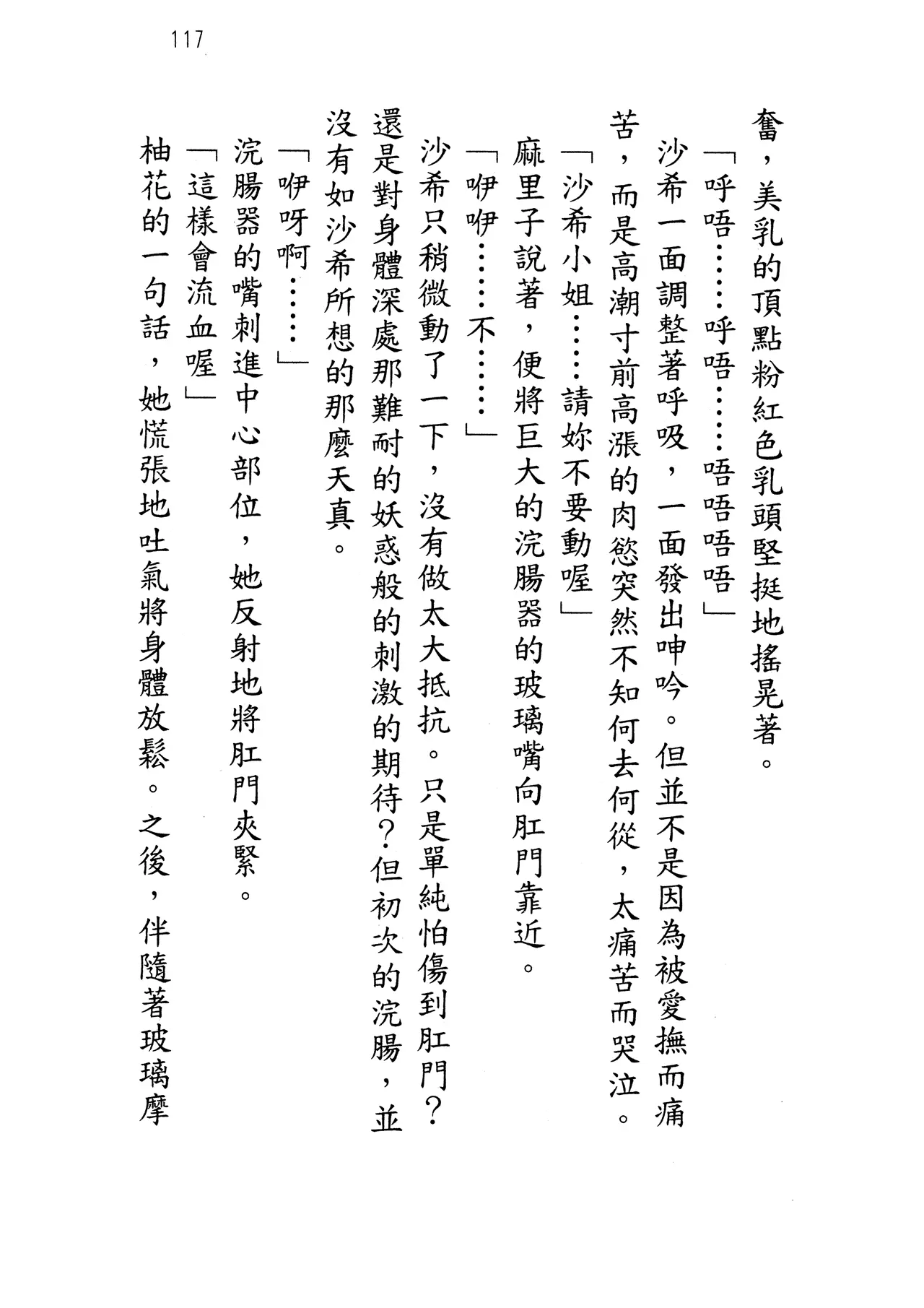 117

奮，美乳的頂點粉紅色乳頭堅挺地搖晃著。

「呼唔……呼唔……唔唔唔唔」

沙希一面調整著呼吸，一面發出呻吟。但並不是因為被愛撫而痛苦，而是高潮寸前高漲的肉慾突然不知何去何從，太痛苦而哭泣。

「沙希小姐……請妳不要動喔」

麻里子說著，便將巨大的浣腸器的玻璃嘴向肛門靠近。

「咿咿……不……」

沙希只稍微動了一下，沒有做太大抵抗。只是單純怕傷到肛門？還是對身體深處那難耐的妖惑般的刺激的期待？但初次的浣腸，並沒有如沙希所想的那麼天真。

「咿呀啊……」

浣腸器的嘴刺進中心部位，她反射地將肛門夾緊。

「這樣會流血喔」

柚花的一句話，她慌張地吐氣將身體放鬆。之後，伴隨著玻璃摩